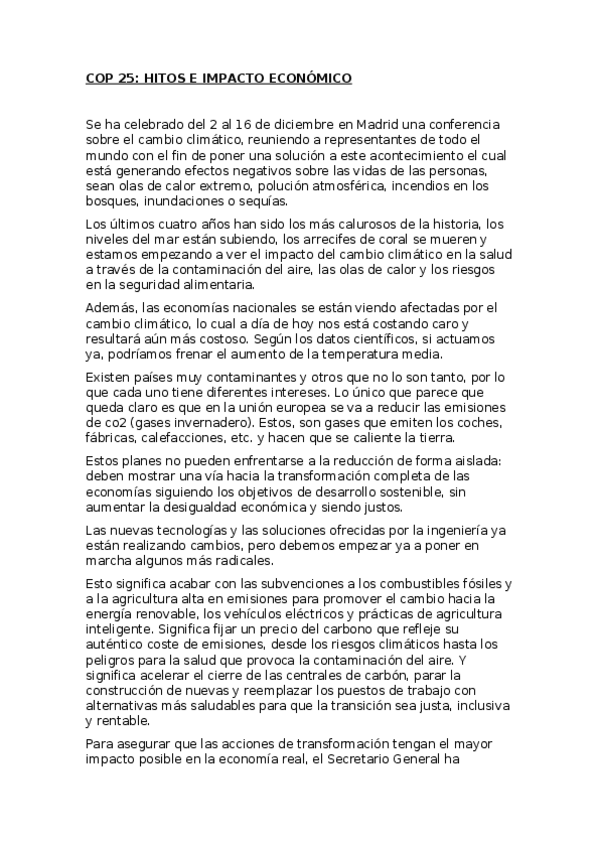 COP 25: HITOS E IMPACTO ECONÓMICO

Se ha celebrado del 2 al 16 de diciembre en Madrid una conferencia sobre el cambio climático, reuniendo a representantes de todo el mundo con el fin de poner una solución a este acontecimiento el cual está generando efectos negativos sobre las vidas de las personas, sean olas de calor extremo, polución atmosférica, incendios en los bosques, inundaciones o sequías.

Los últimos cuatro años han sido los más calurosos de la historia, los niveles del mar están subiendo, los arrecifes de coral se mueren y estamos empezando a ver el impacto del cambio climático en la salud a través de la contaminación del aire, las olas de calor y los riesgos en la seguridad alimentaria.

Además, las economías nacionales se están viendo afectadas por el cambio climático, lo cual a día de hoy nos está costando caro y resultará aún más costoso. Según los datos científicos, si actuamos ya, podríamos frenar el aumento de la temperatura media.

Existen países muy contaminantes y otros que no lo son tanto, por lo que cada uno tiene diferentes intereses. Lo único que parece que queda claro es que en la unión europea se va a reducir las emisiones de co2 (gases invernadero). Estos, son gases que emiten los coches, fábricas, calefacciones, etc. y hacen que se caliente la tierra.

Estos planes no pueden enfrentarse a la reducción de forma aislada: deben mostrar una vía hacia la transformación completa de las economías siguiendo los objetivos de desarrollo sostenible, sin aumentar la desigualdad económica y siendo justos.

Las nuevas tecnologías y las soluciones ofrecidas por la ingeniería ya están realizando cambios, pero debemos empezar ya a poner en marcha algunos más radicales.

Esto significa acabar con las subvenciones a los combustibles fósiles y a la agricultura alta en emisiones para promover el cambio hacia la energía renovable, los vehículos eléctricos y prácticas de agricultura inteligente. Significa fijar un precio del carbono que refleje su auténtico coste de emisiones, desde los riesgos climáticos hasta los peligros para la salud que provoca la contaminación del aire. Y significa acelerar el cierre de las centrales de carbón, parar la construcción de nuevas y reemplazar los puestos de trabajo con alternativas más saludables para que la transición sea justa, inclusiva y rentable.

Para asegurar que las acciones de transformación tengan el mayor impacto posible en la economía real, el Secretario General ha